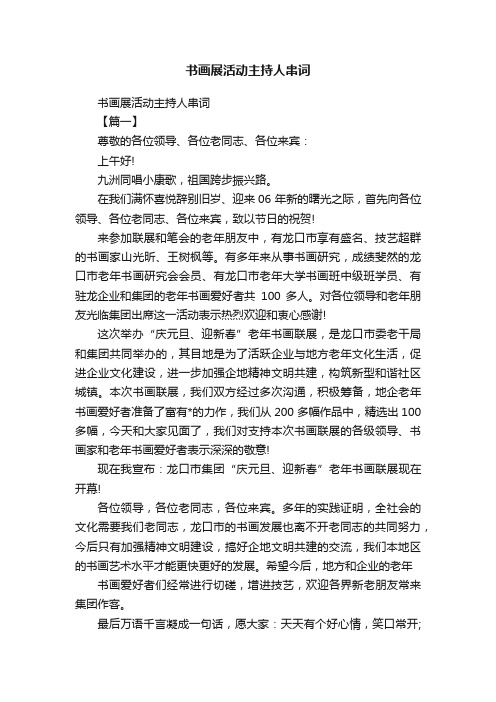 书画展活动主持人串词

书画展活动主持人串词

【篇一】

尊敬的各位领导、各位老同志、各位来宾：

上午好!

九洲同唱小康歌，祖国跨步振兴路。

在我们满怀喜悦辞别旧岁、迎来 06 年新的曙光之际，首先向各位领导、各位老同志、各位来宾，致以节日的祝贺!

来参加联展和笔会的老年朋友中，有龙口市享有盛名、技艺超群的书画家山光昕、王树枫等。有多年来从事书画研究，成绩斐然的龙口市老年书画研究会会员、有龙口市老年大学书画班中级班学员、有驻龙企业和集团的老年书画爱好者共 100 多人。对各位领导和老年朋友光临集团出席这一活动表示热烈欢迎和衷心感谢!

这次举办“庆元旦、迎新春”老年书画联展，是龙口市委老干局和集团共同举办的，其目地是为了活跃企业与地方老年文化生活，促进企业文化建设，进一步加强企地精神文明共建，构筑新型和谐社区城镇。本次书画联展，我们双方经过多次沟通，积极筹备，地企老年书画爱好者准备了富有*的力作，我们从 200 多幅作品中，精选出 100 多幅，今天和大家见面了，我们对支持本次书画联展的各级领导、书画家和老年书画爱好者表示深深的敬意!

现在我宣布：龙口市集团“庆元旦、迎新春”老年书画联展现在开幕!

各位领导，各位老同志，各位来宾。多年的实践证明，全社会的文化需要我们老同志，龙口市的书画发展也离不开老同志的共同努力，今后只有加强精神文明建设，搞好企地文明共建的交流，我们本地区的书画艺术水平才能更快更好的发展。希望今后，地方和企业的老年

书画爱好者们经常进行切磋，增进技艺，欢迎各界新老朋友常来集团作客。

最后万语千言凝成一句话，愿大家：天天有个好心情，笑口常开;